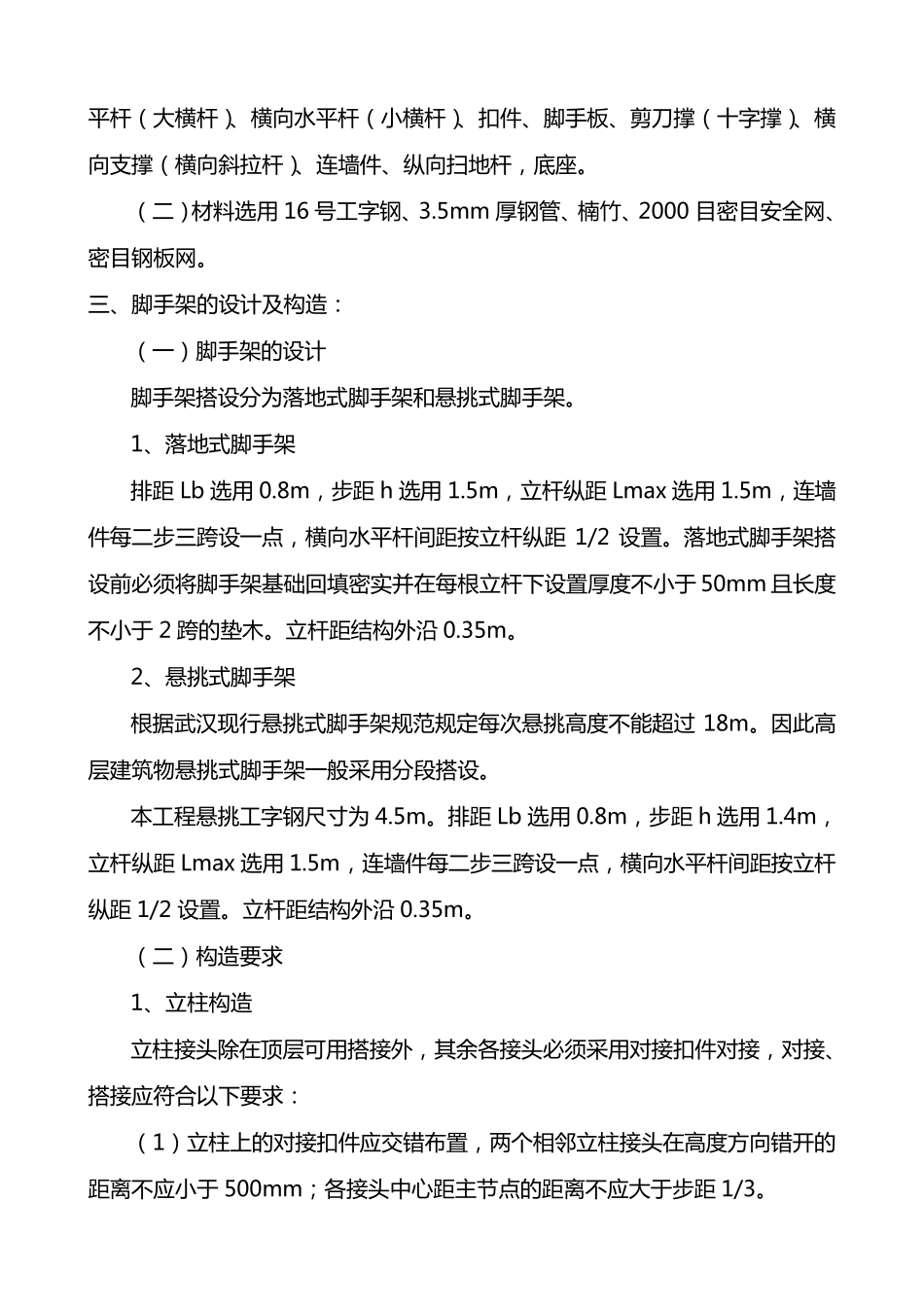 平杆（大横杆）、横向水平杆（小横杆）、扣件、脚手板、剪刀撑（十字撑）、横向支撑（横向斜拉杆）、连墙件、纵向扫地杆，底座。

（二）材料选用 16 号工字钢、3.5mm 厚钢管、楠竹、2000 目密目安全网、密目钢板网。

三、脚手架的设计及构造：

（一）脚手架的设计

脚手架搭设分为落地式脚手架和悬挑式脚手架。

1、落地式脚手架

排距 Lb 选用 0.8m，步距 h 选用 1.5m，立杆纵距 Lmax 选用 1.5m，连墙件每二步三跨设一点，横向水平杆间距按立杆纵距 1/2 设置。落地式脚手架搭设前必须将脚手架基础回填密实并在每根立杆下设置厚度不小于 50mm 且长度不小于 2 跨的垫木。立杆距结构外沿 0.35m。

2、悬挑式脚手架

根据武汉现行悬挑式脚手架规范规定每次悬挑高度不能超过 18m。因此高层建筑物悬挑式脚手架一般采用分段搭设。

本工程悬挑工字钢尺寸为 4.5m。排距 Lb 选用 0.8m，步距 h 选用 1.4m，立杆纵距 Lmax 选用 1.5m，连墙件每二步三跨设一点，横向水平杆间距按立杆纵距 1/2 设置。立杆距结构外沿 0.35m。

（二）构造要求

1、立柱构造

立柱接头除在顶层可用搭接外，其余各接头必须采用对接扣件对接，对接、搭接应符合以下要求：

（1）立柱上的对接扣件应交错布置，两个相邻立柱接头在高度方向错开的距离不应小于 500mm；各接头中心距主节点的距离不应大于步距 1/3。